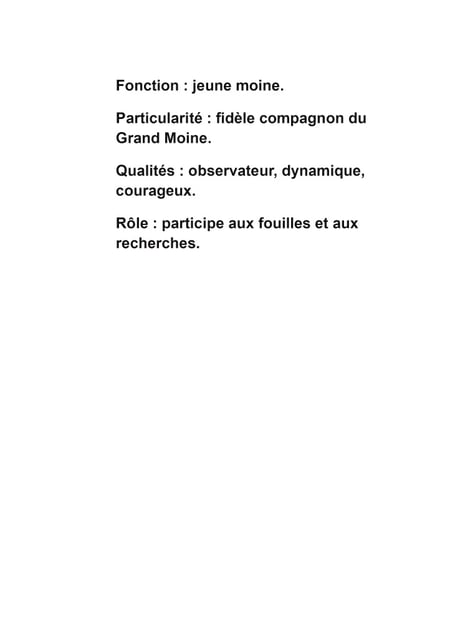 Fonction : jeune moine.

Particularité : fidèle compagnon du Grand Moine.

Qualités : observateur, dynamique, courageux.

Rôle : participe aux fouilles et aux recherches.